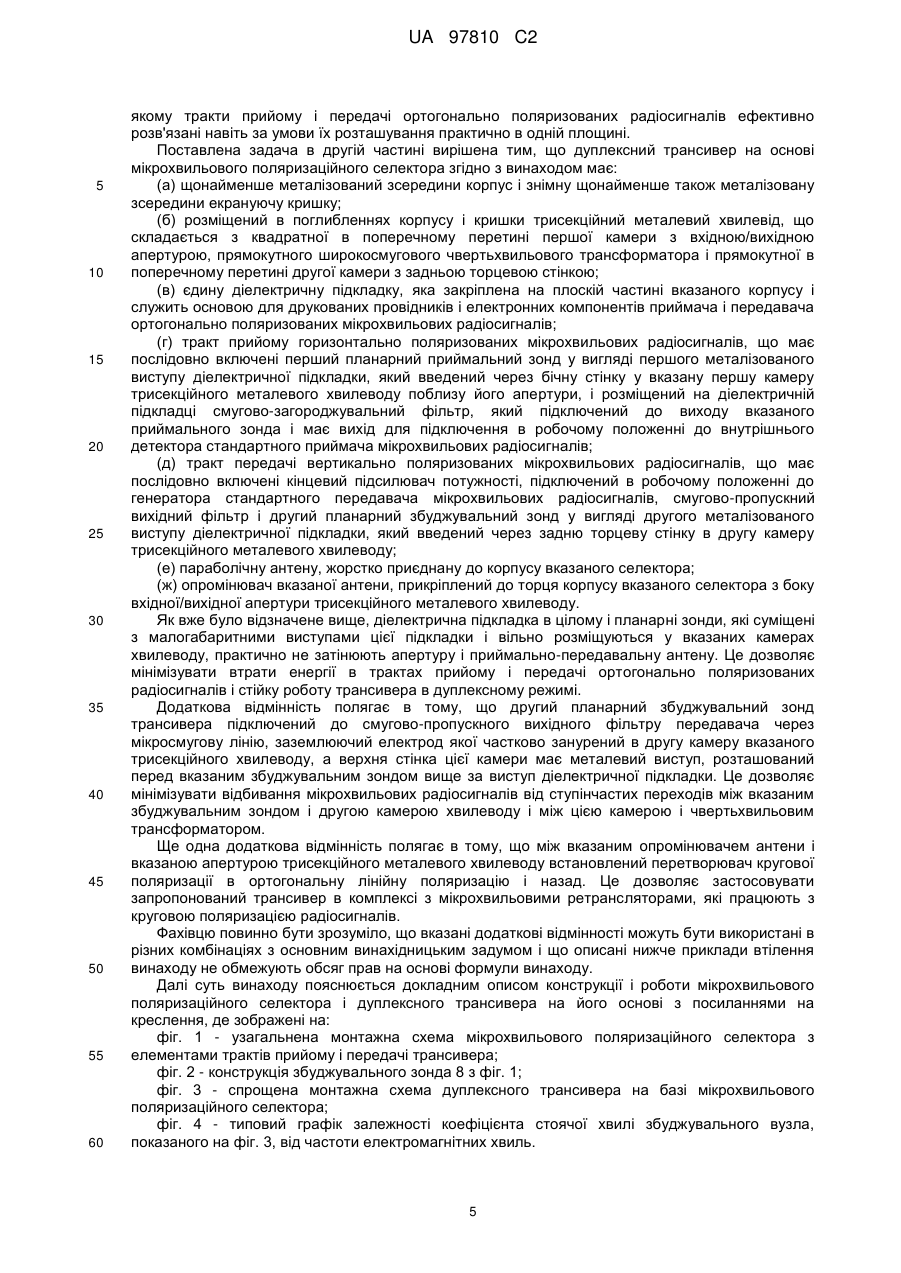 UA 97810 C2

якому тракти прийому і передачі ортогонально поляризованих радіосигналів ефективно розв'язані навіть за умови їх розташування практично в одній площині.

Поставлена задача в другій частині вирішена тим, що дуплексний трансивер на основі мікрохвильового поляризаційного селектора згідно з винаходом має:

5 (а) щонайменше металізований зсередини корпус і знімну щонайменше також металізовану зсередини екрануючу кришку;

(б) розміщений в поглибленнях корпусу і кришки трисекційний металевий хвилевід, що складається з квадратної в поперечному перетині першої камери з вхідною/вихідною апертурою, прямокутного широкосмугового чвертьхвильового трансформатора і прямокутної в 10 поперечному перетині другої камери з задньою торцевою стінкою;

(в) єдину діелектричну підкладку, яка закріплена на плоскій частині вказаного корпусу і служить основою для друкованих провідників і електронних компонентів приймача і передавача ортогонально поляризованих мікрохвильових радіосигналів;

(г) тракт прийому горизонтально поляризованих мікрохвильових радіосигналів, що має 15 послідовно включені перший планарний приймальний зонд у вигляді першого металізованого виступу діелектричної підкладки, який введений через бічну стінку у вказану першу камеру трисекційного металевого хвилеводу поблизу його апертури, і розміщений на діелектричній підкладці смугово-загороджувальний фільтр, який підключений до виходу вказаного приймального зонда і має вихід для підключення в робочому положенні до внутрішнього 20 детектора стандартного приймача мікрохвильових радіосигналів;

(д) тракт передачі вертикально поляризованих мікрохвильових радіосигналів, що має послідовно включені кінцевий підсилювач потужності, підключений в робочому положенні до генератора стандартного передавача мікрохвильових радіосигналів, смугово-пропускний вихідний фільтр і другий планарний збуджувальний зонд у вигляді другого металізованого 25 виступу діелектричної підкладки, який введений через задню торцеву стінку в другу камеру трисекційного металевого хвилеводу;

(е) параболічну антену, жорстко приєднану до корпусу вказаного селектора;

(ж) опромінювач вказаної антени, прикріплений до торця корпусу вказаного селектора з боку вхідної/вихідної апертури трисекційного металевого хвилеводу.

30 Як вже було відзначене вище, діелектрична підкладка в цілому і планарні зонди, які суміщені з малогабаритними виступами цієї підкладки і вільно розміщуються у вказаних камерах хвилеводу, практично не затінюють апертуру і приймально-передавальну антену. Це дозволяє мінімізувати втрати енергії в трактах прийому і передачі ортогонально поляризованих радіосигналів і стійку роботу трансивера в дуплексному режимі.

35 Додаткова відмінність полягає в тому, що другий планарний збуджувальний зонд трансивера підключений до смугово-пропускного вихідного фільтру передавача через мікросмугову лінію, заземлюючий електрод якої частково занурений в другу камеру вказаного трисекційного хвилеводу, а верхня стінка цієї камери має металевий виступ, розташований перед вказаним збуджувальним зондом вище за виступ діелектричної підкладки. Це дозволяє 40 мінімізувати відбивання мікрохвильових радіосигналів від ступінчастих переходів між вказаним збуджувальним зондом і другою камерою хвилеводу і між цією камерою і чвертьхвильовим трансформатором.

Ще одна додаткова відмінність полягає в тому, що між вказаним опромінювачем антени і вказаною апертурою трисекційного металевого хвилеводу встановлений перетворювач кругової 45 поляризації в ортогональну лінійну поляризацію і назад. Це дозволяє застосовувати запропонований трансивер в комплексі з мікрохвильовими ретрансляторами, які працюють з круговою поляризацією радіосигналів.

Фахівцю повинно бути зрозуміло, що вказані додаткові відмінності можуть бути використані в різних комбінаціях з основним винахідницьким задумом і що описані нижче приклади втілення 50 винаходу не обмежують обсяг прав на основі формули винаходу.

Далі суть винаходу пояснюється докладним описом конструкції і роботи мікрохвильового поляризаційного селектора і дуплексного трансивера на його основі з посиланнями на креслення, де зображені на:

фіг. 1 - узагальнена монтажна схема мікрохвильового поляризаційного селектора з 55 елементами трактів прийому і передачі трансивера;

фіг. 2 - конструкція збуджувального зонда 8 з фіг. 1;

фіг. 3 - спрощена монтажна схема дуплексного трансивера на базі мікрохвильового поляризаційного селектора;

фіг. 4 - типовий графік залежності коефіцієнта стоячої хвилі збуджувального вузла, 60 показаного на фіг. 3, від частоти електромагнітних хвиль.

5